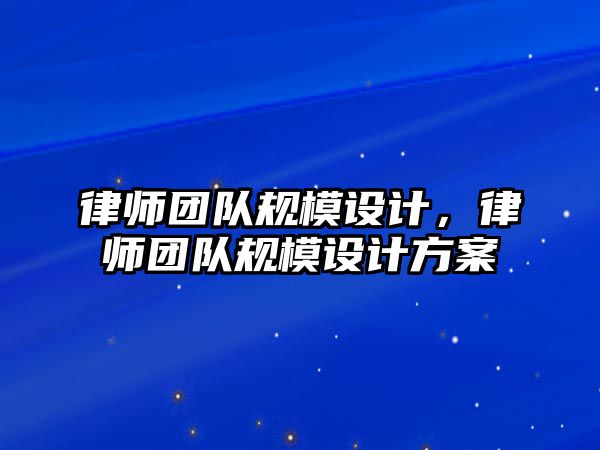 律师团队规模设计，律师团队规模设计方案